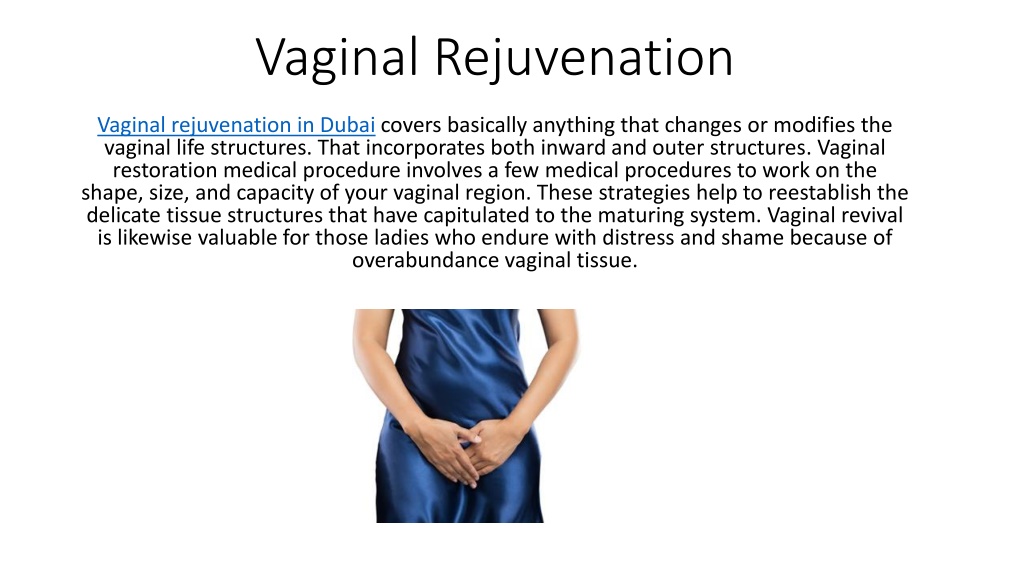 Vaginal Rejuvenation

Vaginal rejuvenation in Dubai covers basically anything that changes or modifies the vaginal life structures. That incorporates both inward and outer structures. Vaginal restoration medical procedure involves a few medical procedures to work on the shape, size, and capacity of your vaginal region. These strategies help to reestablish the delicate tissue structures that have capitulated to the maturing system. Vaginal revival is likewise valuable for those ladies who endure with distress and shame because of overabundance vaginal tissue.